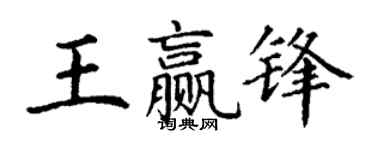 王赢锋

词典网